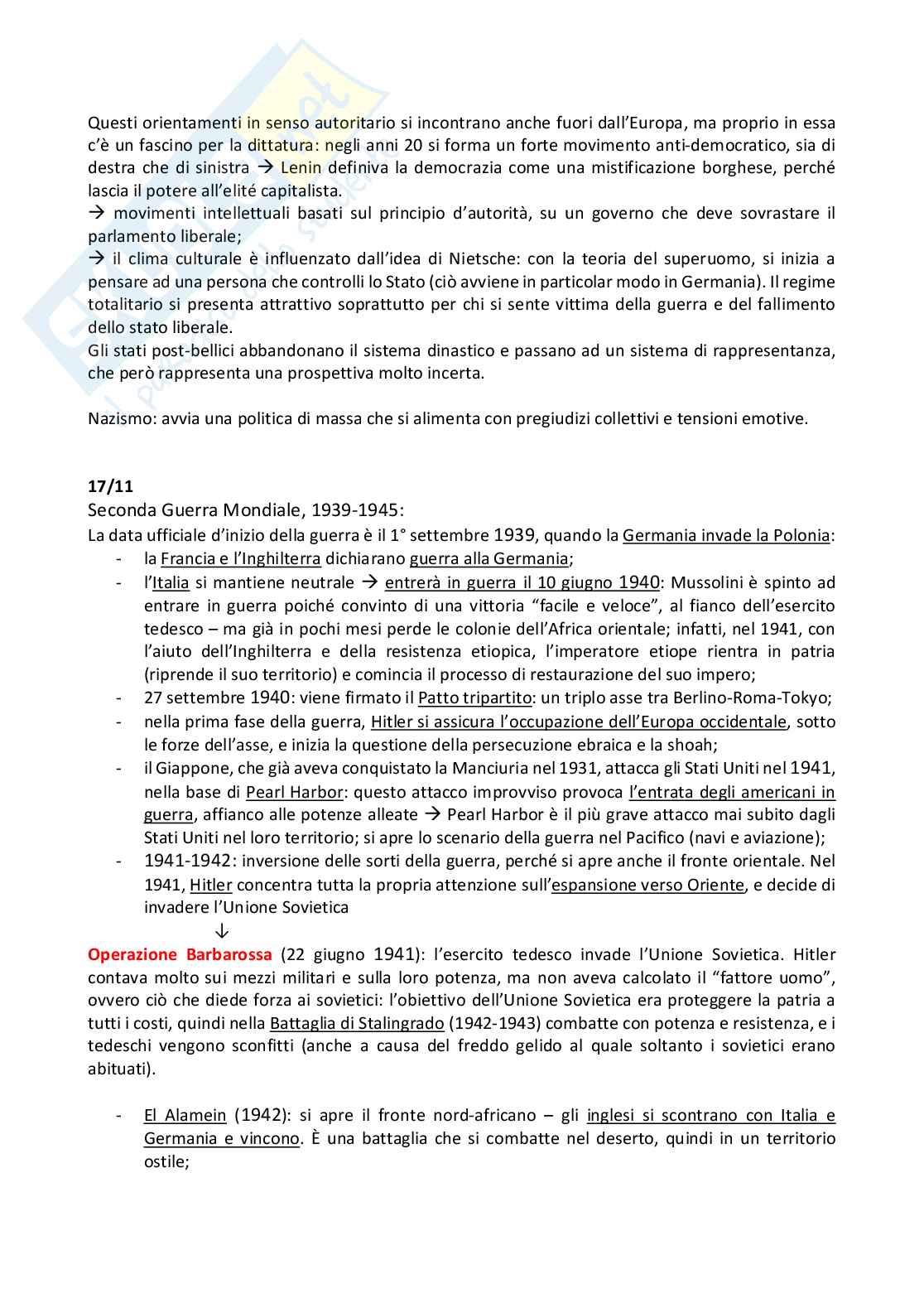 Questi orientamenti in senso autoritario si incontrano anche fuori dall'Europa, ma proprio in essa c'è un fascino per la dittatura: negli anni 20 si forma un forte movimento anti-democratico, sia di destra che di sinistra → Lenin definiva la democrazia come una mistificazione borghese, perché lascia il potere all'elité capitalista.
→ movimenti intellettuali basati sul principio d'autorità, su un governo che deve sovrastare il parlamento liberale;
→ il clima culturale è influenzato dall'idea di Nietsche: con la teoria del superuomo, si inizia a pensare ad una persona che controlli lo Stato (ciò avviene in particolar modo in Germania). Il regime totalitario si presenta attrattivo soprattutto per chi si sente vittima della guerra e del fallimento dello stato liberale.
Gli stati post-bellici abbandonano il sistema dinastico e passano ad un sistema di rappresentanza, che però rappresenta una prospettiva molto incerta.

Nazismo: avvia una politica di massa che si alimenta con pregiudizi collettivi e tensioni emotive.

17/11
Seconda Guerra Mondiale, 1939-1945:
La data ufficiale d'inizio della guerra è il 1° settembre 1939, quando la Germania invade la Polonia:
- la Francia e l'Inghilterra dichiarano guerra alla Germania;
- l'Italia si mantiene neutrale → entrerà in guerra il 10 giugno 1940: Mussolini è spinto ad entrare in guerra poiché convinto di una vittoria "facile e veloce", al fianco dell'esercito tedesco – ma già in pochi mesi perde le colonie dell'Africa orientale; infatti, nel 1941, con l'aiuto dell'Inghilterra e della resistenza etiopica, l'imperatore etiope rientra in patria (riprende il suo territorio) e comincia il processo di restaurazione del suo impero;
- 27 settembre 1940: viene firmato il Patto tripartito: un triplo asse tra Berlino-Roma-Tokyo;
- nella prima fase della guerra, Hitler si assicura l'occupazione dell'Europa occidentale, sotto le forze dell'asse, e inizia la questione della persecuzione ebraica e la shoah;
- il Giappone, che già aveva conquistato la Manciuria nel 1931, attacca gli Stati Uniti nel 1941, nella base di Pearl Harbor: questo attacco improvviso provoca l'entrata degli americani in guerra, affianco alle potenze alleate → Pearl Harbor è il più grave attacco mai subito dagli Stati Uniti nel loro territorio; si apre lo scenario della guerra nel Pacifico (navi e aviazione);
- 1941-1942: inversione delle sorti della guerra, perché si apre anche il fronte orientale. Nel 1941, Hitler concentra tutta la propria attenzione sull'espansione verso Oriente, e decide di invadere l'Unione Sovietica
↓
Operazione Barbarossa (22 giugno 1941): l'esercito tedesco invade l'Unione Sovietica. Hitler contava molto sui mezzi militari e sulla loro potenza, ma non aveva calcolato il "fattore uomo", ovvero ciò che diede forza ai sovietici: l'obiettivo dell'Unione Sovietica era proteggere la patria a tutti i costi, quindi nella Battaglia di Stalingrado (1942-1943) combatte con potenza e resistenza, e i tedeschi vengono sconfitti (anche a causa del freddo gelido al quale soltanto i sovietici erano abituati).

- El Alamein (1942): si apre il fronte nord-africano – gli inglesi si scontrano con Italia e Germania e vincono. È una battaglia che si combatte nel deserto, quindi in un territorio ostile;